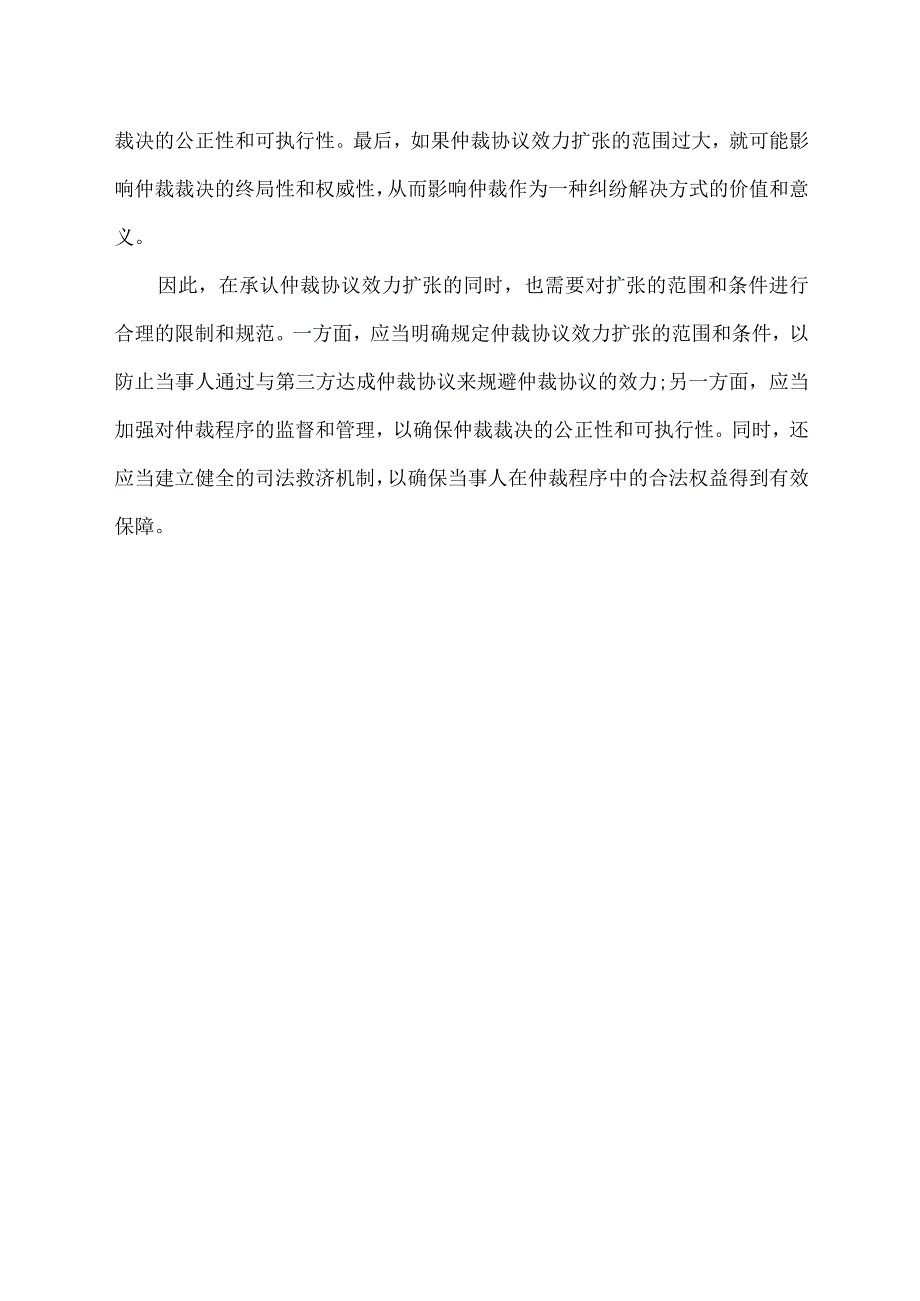 裁决的公正性和可执行性。最后，如果仲裁协议效力扩张的范围过大，就可能影响仲裁裁决的终局性和权威性，从而影响仲裁作为一种纠纷解决方式的价值和意义。

因此，在承认仲裁协议效力扩张的同时，也需要对扩张的范围和条件进行合理的限制和规范。一方面，应当明确规定仲裁协议效力扩张的范围和条件，以防止当事人通过与第三方达成仲裁协议来规避仲裁协议的效力;另一方面，应当加强对仲裁程序的监督和管理，以确保仲裁裁决的公正性和可执行性。同时，还应当建立健全的司法救济机制，以确保当事人在仲裁程序中的合法权益得到有效保障。